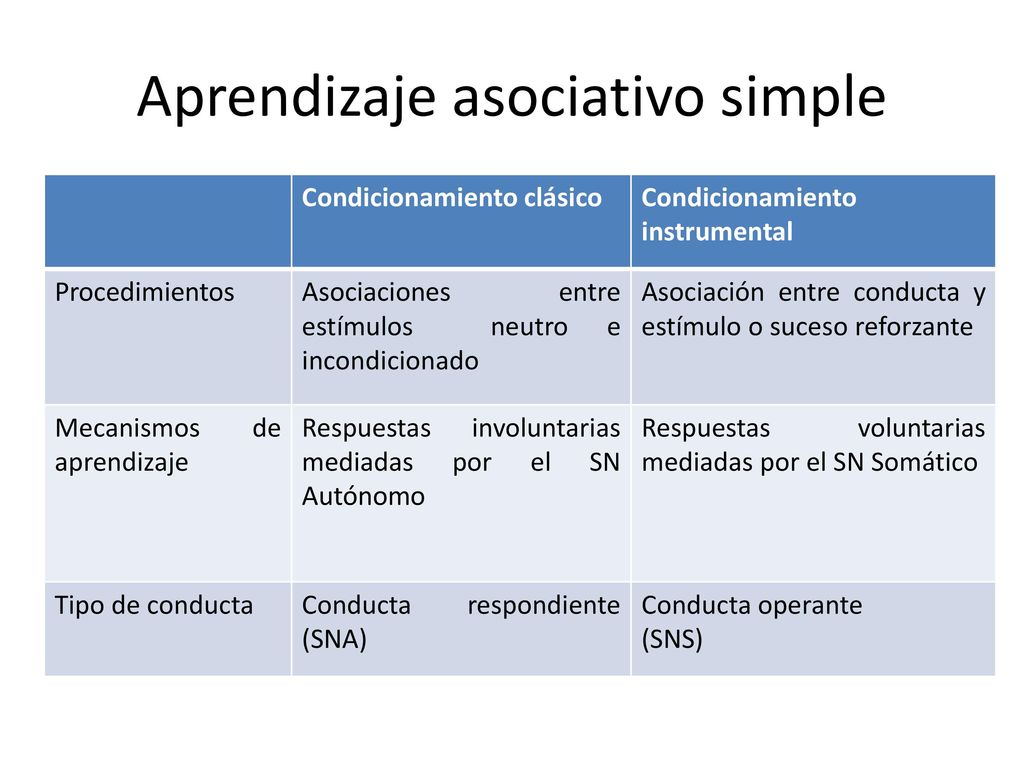 Aprendizaje asociativo simple

| | Condicionamiento clásico | Condicionamiento instrumental |
|---|---|---|
| Procedimientos | Asociaciones entre estímulos neutro e incondicionado | Asociación entre conducta y estímulo o suceso reforzante |
| Mecanismos de aprendizaje | Respuestas involuntarias mediadas por el SN Autónomo | Respuestas voluntarias mediadas por el SN Somático |
| Tipo de conducta | Conducta respondiente (SNA) | Conducta operante (SNS) |